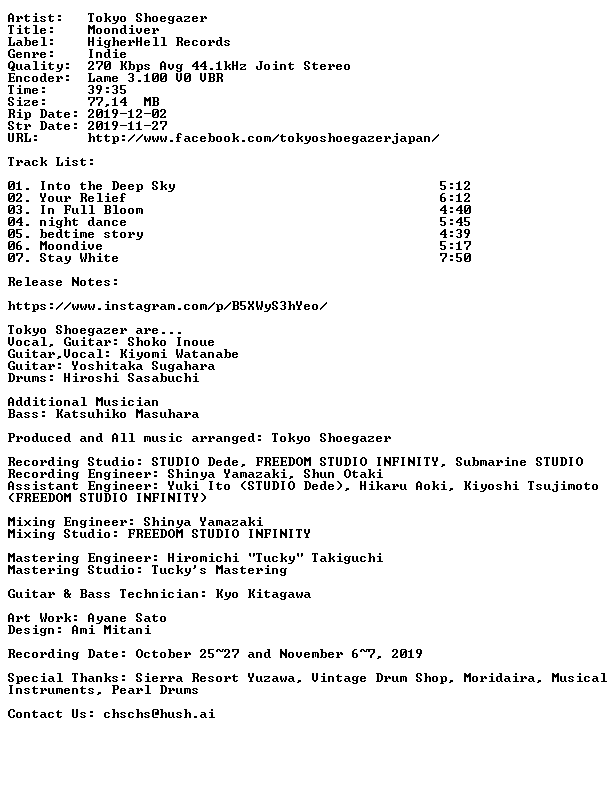 Artist: Tokyo Shoegazer
Title: Moondiver
Label: HigherHell Records
Genre: Indie
Quality: 270 Kbps Avg 44.1kHz Joint Stereo
Encoder: Lame 3.100 V0 VBR
Time: 39:35
Size: 77,14 MB
Rip Date: 2019-12-02
Str Date: 2019-11-27
URL: http://www.facebook.com/tokyoshoegazerjapan/

Track List:

01. Into the Deep Sky 5:12
02. Your Relief 6:12
03. In Full Bloom 4:40
04. night dance 5:45
05. bedtime story 4:39
06. Moondive 5:17
07. Stay White 7:50

Release Notes:

https://www.instagram.com/p/B5XWyS3hYeo/

Tokyo Shoegazer are...
Vocal, Guitar: Shoko Inoue
Guitar,Vocal: Kiyomi Watanabe
Guitar: Yoshitaka Sugahara
Drums: Hiroshi Sasabuchi

Additional Musician
Bass: Katsuhiko Masuhara

Produced and All music arranged: Tokyo Shoegazer

Recording Studio: STUDIO Dede, FREEDOM STUDIO INFINITY, Submarine STUDIO
Recording Engineer: Shinya Yamazaki, Shun Otaki
Assistant Engineer: Yuki Ito (STUDIO Dede), Hikaru Aoki, Kiyoshi Tsujimoto (FREEDOM STUDIO INFINITY)

Mixing Engineer: Shinya Yamazaki
Mixing Studio: FREEDOM STUDIO INFINITY

Mastering Engineer: Hiromichi "Tucky" Takiguchi
Mastering Studio: Tucky's Mastering

Guitar & Bass Technician: Kyo Kitagawa

Art Work: Ayane Sato
Design: Ami Mitani

Recording Date: October 25~27 and November 6~7, 2019

Special Thanks: Sierra Resort Yuzawa, Vintage Drum Shop, Moridaira, Musical Instruments, Pearl Drums

Contact Us: chschs@hush.ai